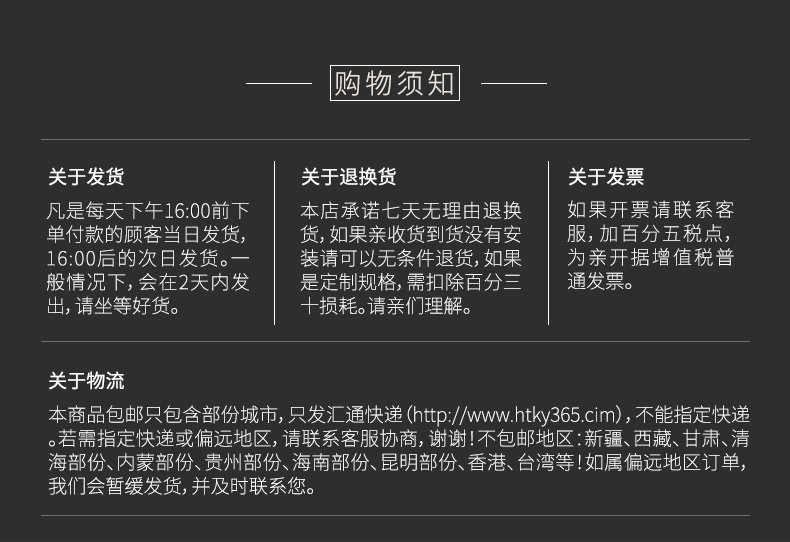 购物须知

关于发货

凡是每天下午16:00前下单付款的顾客当日发货，16:00后的次日发货。一般情况下，会在2天内发出，请坐等好货。

关于退换货

本店承诺七天无理由退换货，如果亲收货到货没有安装请可以无条件退货，如果是定制规格，需扣除百分三十损耗。请亲们理解。

关于发票

如果开票请联系客服，加百分五税点，为亲开据增值税普通发票。

关于物流

本商品包邮只包含部份城市，只发汇通快递（http://www.htky365.cim），不能指定快递。若需指定快递或偏远地区，请联系客服协商，谢谢！不包邮地区：新疆、西藏、甘肃、清海部份、内蒙部份、贵州部份、海南部份、昆明部份、香港、台湾等！如属偏远地区订单，我们会暂缓发货，并及时联系您。